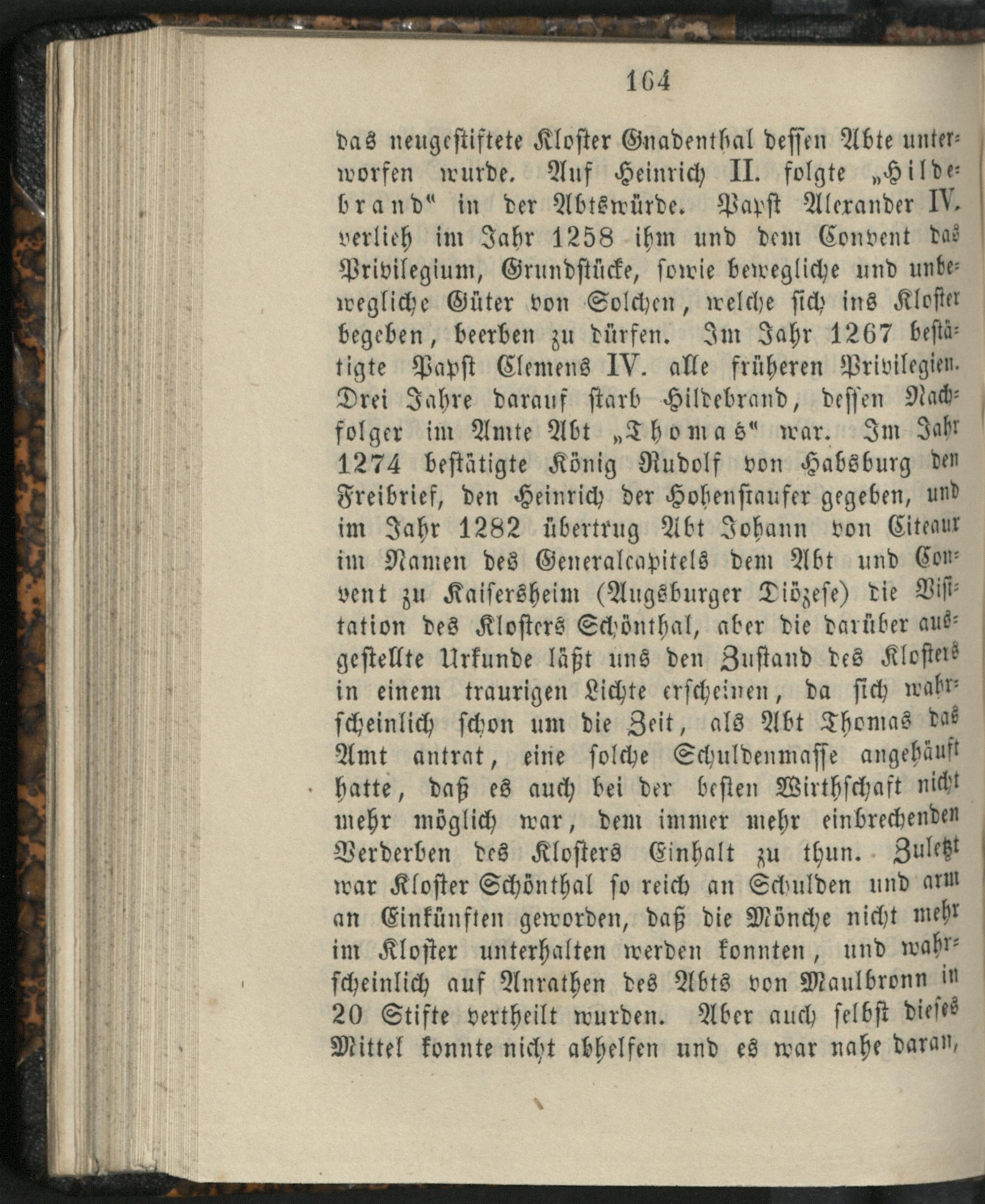 164

das neugestiftete Kloster Gnadenthal dessen Abte unterworfen wurde. Auf Heinrich II. folgte „Hildebrand“ in der Abtswürde. Papst Alexander IV. verlieh im Jahr 1258 ihm und dem Convent das Privilegium, Grundstücke, sowie bewegliche und unbewegliche Güter von Solchen, welche sich ins Kloster begeben, beerben zu dürfen. Im Jahr 1267 bestätigte Papst Clemens IV. alle früheren Privilegien. Drei Jahre darauf starb Hildebrand, dessen Nachfolger im Amte Abt „Thomas“ war. Im Jahr 1274 bestätigte König Rudolf von Habsburg den Freibrief, den Heinrich der Hohenstaufer gegeben, und im Jahr 1282 übertrug Abt Johann von Citeaux im Namen des Generalcapitels dem Abt und Convent zu Kaisersheim (Augsburger Diözese) die Visitation des Klosters Schönthal, aber die darüber ausgestellte Urkunde läßt uns den Zustand des Klosters in einem traurigen Lichte erscheinen, da sich wahrscheinlich schon um die Zeit, als Abt Thomas das Amt antrat, eine solche Schuldenmasse angehäuft hatte, daß es auch bei der besten Wirthschaft nicht mehr möglich war, dem immer mehr einbrechenden Verderben des Klosters Einhalt zu thun. Zuletzt war Kloster Schönthal so reich an Schulden und arm an Einkünften geworden, daß die Mönche nicht mehr im Kloster unterhalten werden konnten, und wahrscheinlich auf Anrathen des Abts von Maulbronn in 20 Stifte vertheilt wurden. Aber auch selbst dieses Mittel konnte nicht abhelfen und es war nahe daran,